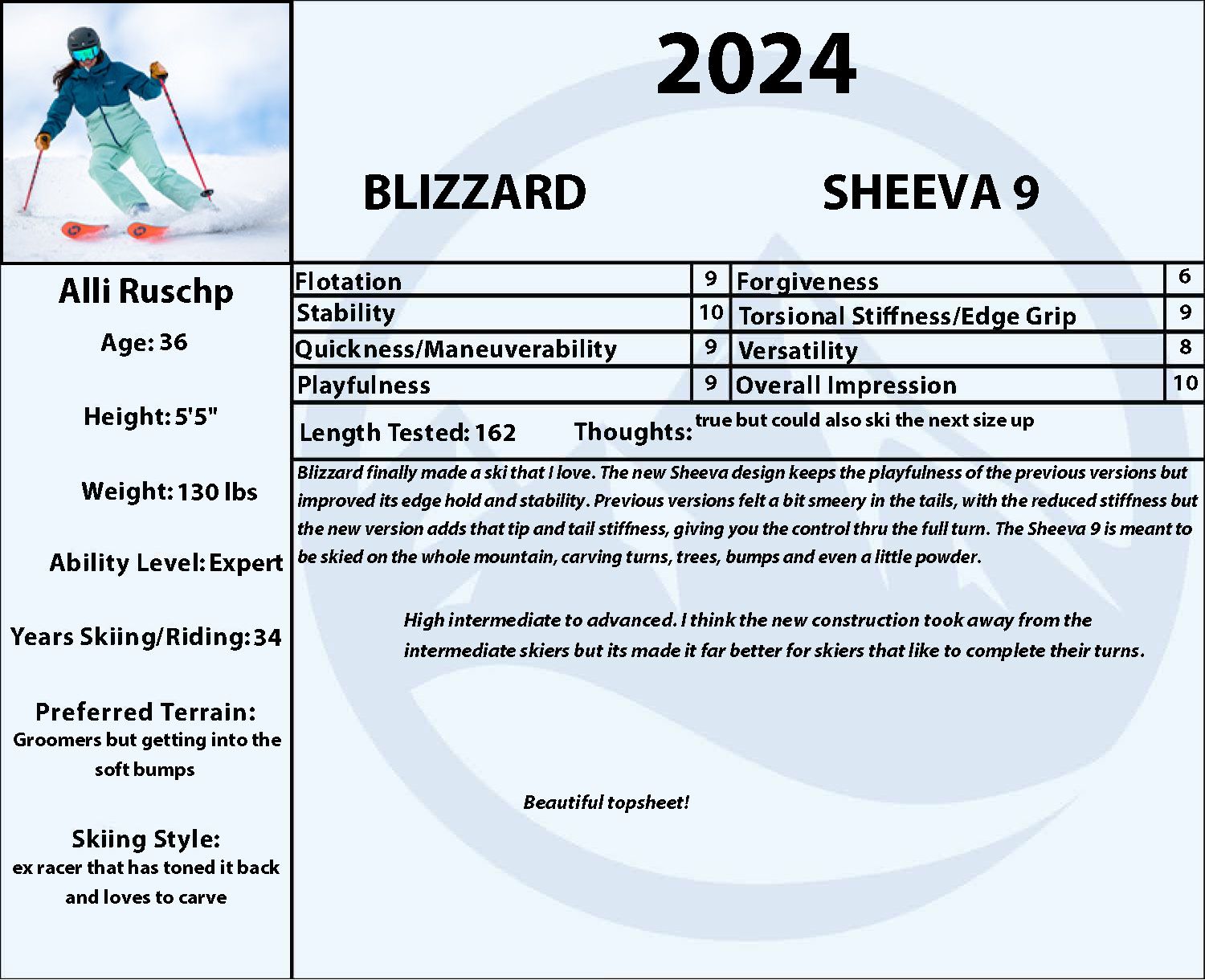 2024

BLIZZARD

SHEEVA 9

Alli Ruschp

Age: 36

Height: 5'5"

Weight: 130 lbs

Ability Level: Expert

Years Skiing/Riding: 34

Preferred Terrain:
Groomers but getting into the soft bumps

Skiing Style:
ex racer that has toned it back and loves to carve

| Flotation | 9 | Forgiveness | 6 |
|---|---|---|---|
| Stability | 10 | Torsional Stiffness/Edge Grip | 9 |
| Quickness/Maneuverability | 9 | Versatility | 8 |
| Playfulness | 9 | Overall Impression | 10 |

Length Tested: 162 Thoughts: true but could also ski the next size up

Blizzard finally made a ski that I love. The new Sheeva design keeps the playfulness of the previous versions but improved its edge hold and stability. Previous versions felt a bit smeery in the tails, with the reduced stiffness but the new version adds that tip and tail stiffness, giving you the control thru the full turn. The Sheeva 9 is meant to be skied on the whole mountain, carving turns, trees, bumps and even a little powder.

High intermediate to advanced. I think the new construction took away from the intermediate skiers but its made it far better for skiers that like to complete their turns.

Beautiful topsheet!